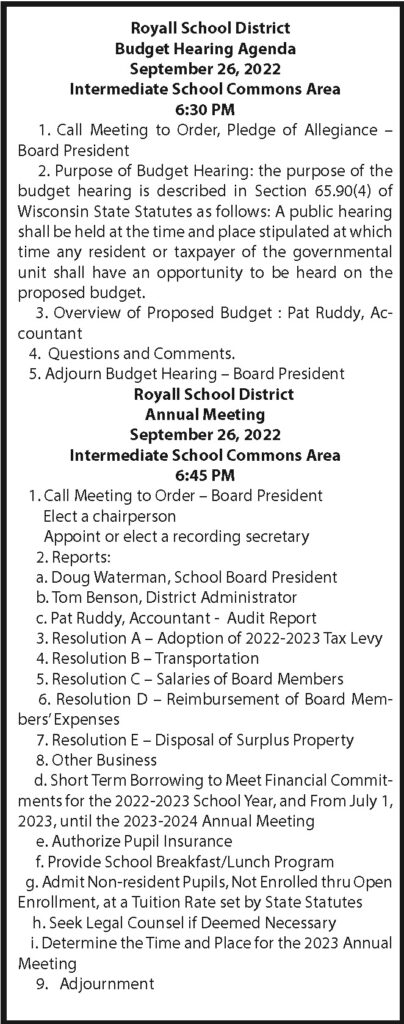 Royall School District
Budget Hearing Agenda
September 26, 2022
Intermediate School Commons Area
6:30 PM

1. Call Meeting to Order, Pledge of Allegiance – Board President

2. Purpose of Budget Hearing: the purpose of the budget hearing is described in Section 65.90(4) of Wisconsin State Statutes as follows: A public hearing shall be held at the time and place stipulated at which time any resident or taxpayer of the governmental unit shall have an opportunity to be heard on the proposed budget.

3. Overview of Proposed Budget : Pat Ruddy, Accountant

4. Questions and Comments.

5. Adjourn Budget Hearing – Board President

Royall School District
Annual Meeting
September 26, 2022
Intermediate School Commons Area
6:45 PM

1. Call Meeting to Order – Board President
Elect a chairperson
Appoint or elect a recording secretary

2. Reports:
a. Doug Waterman, School Board President
b. Tom Benson, District Administrator
c. Pat Ruddy, Accountant - Audit Report

3. Resolution A – Adoption of 2022-2023 Tax Levy

4. Resolution B – Transportation

5. Resolution C – Salaries of Board Members

6. Resolution D – Reimbursement of Board Members' Expenses

7. Resolution E – Disposal of Surplus Property

8. Other Business
d. Short Term Borrowing to Meet Financial Commitments for the 2022-2023 School Year, and From July 1, 2023, until the 2023-2024 Annual Meeting
e. Authorize Pupil Insurance
f. Provide School Breakfast/Lunch Program
g. Admit Non-resident Pupils, Not Enrolled thru Open Enrollment, at a Tuition Rate set by State Statutes
h. Seek Legal Counsel if Deemed Necessary
i. Determine the Time and Place for the 2023 Annual Meeting

9. Adjournment